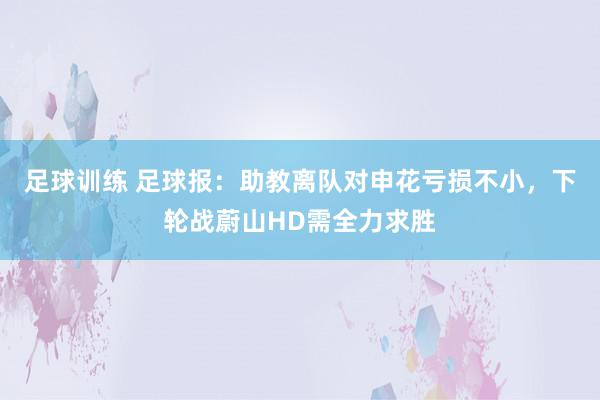 足球训练 足球报：助教离队对申花亏损不小，下轮战蔚山HD需全力求胜